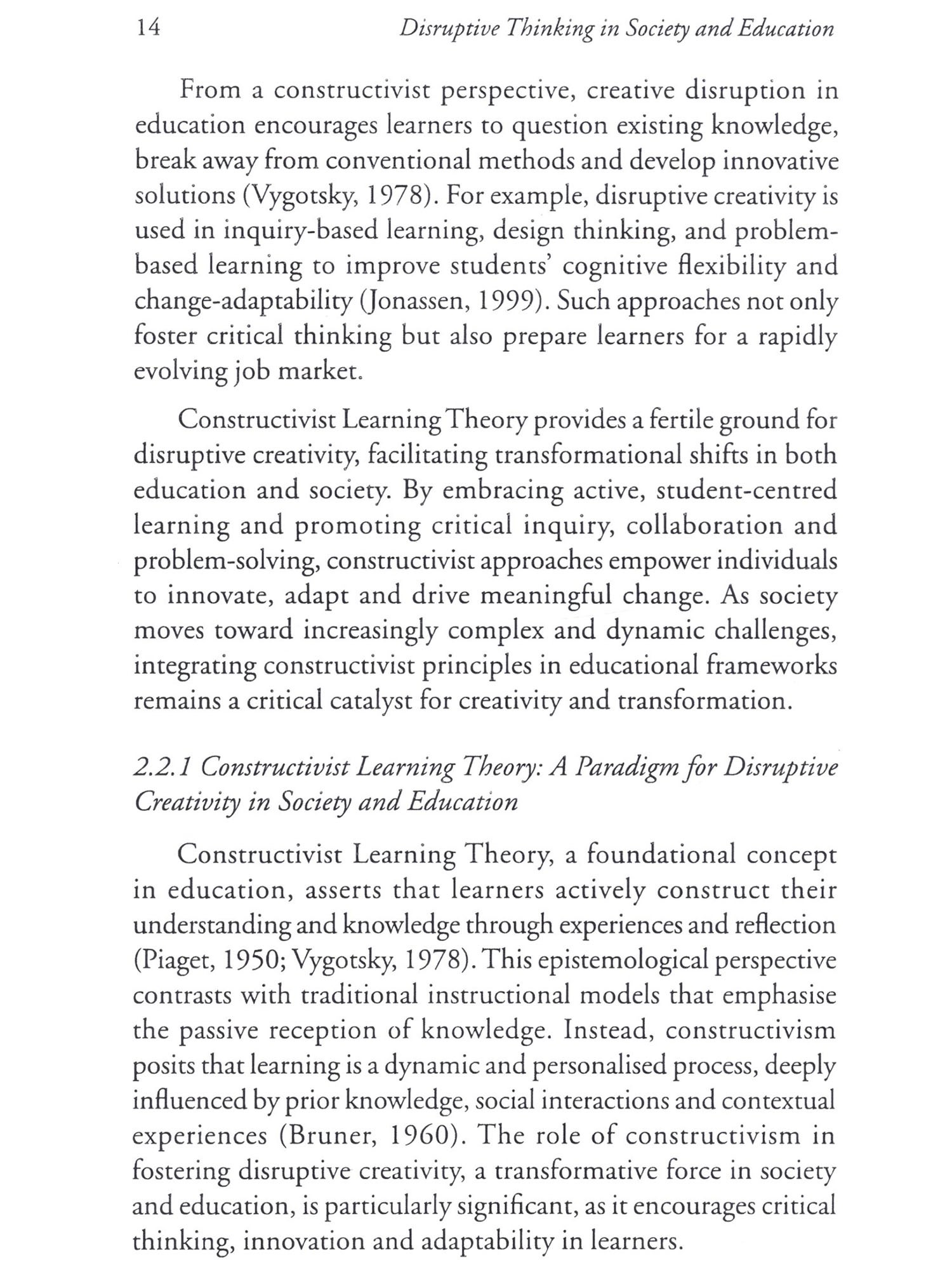 14 Disruptive Thinking in Society and Education

From a constructivist perspective, creative disruption in education encourages learners to question existing knowledge, break away from conventional methods and develop innovative solutions (Vygotsky, 1978). For example, disruptive creativity is used in inquiry-based learning, design thinking, and problem-based learning to improve students' cognitive flexibility and change-adaptability (Jonassen, 1999). Such approaches not only foster critical thinking but also prepare learners for a rapidly evolving job market.

Constructivist Learning Theory provides a fertile ground for disruptive creativity, facilitating transformational shifts in both education and society. By embracing active, student-centred learning and promoting critical inquiry, collaboration and problem-solving, constructivist approaches empower individuals to innovate, adapt and drive meaningful change. As society moves toward increasingly complex and dynamic challenges, integrating constructivist principles in educational frameworks remains a critical catalyst for creativity and transformation.

2.2.1 Constructivist Learning Theory: A Paradigm for Disruptive Creativity in Society and Education

Constructivist Learning Theory, a foundational concept in education, asserts that learners actively construct their understanding and knowledge through experiences and reflection (Piaget, 1950; Vygotsky, 1978). This epistemological perspective contrasts with traditional instructional models that emphasise the passive reception of knowledge. Instead, constructivism posits that learning is a dynamic and personalised process, deeply influenced by prior knowledge, social interactions and contextual experiences (Bruner, 1960). The role of constructivism in fostering disruptive creativity, a transformative force in society and education, is particularly significant, as it encourages critical thinking, innovation and adaptability in learners.